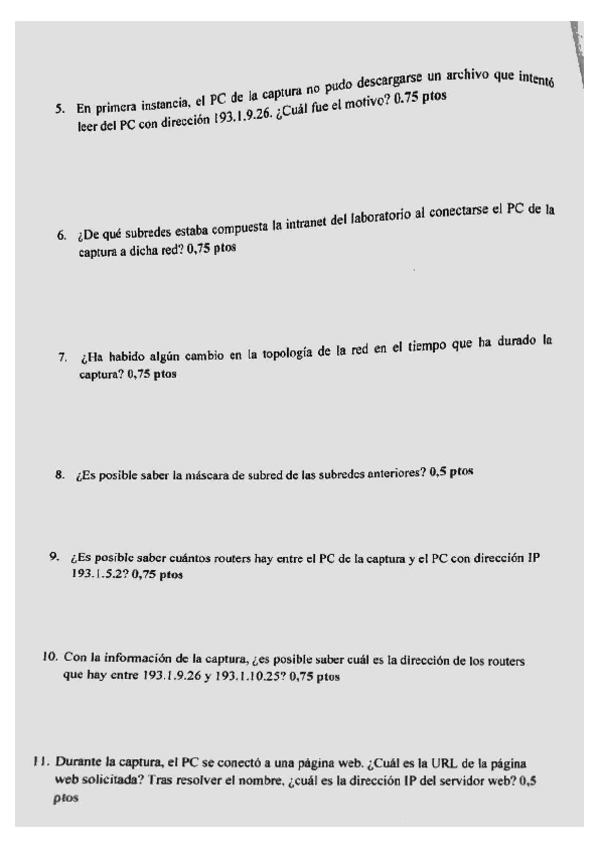 5. En primera instancia, el PC de la captura no pudo descargarse un archivo que intentó leer del PC con dirección 193.1.9.26. ¿Cuál fue el motivo? 0.75 ptos

6. ¿De qué subredes estaba compuesta la intranet del laboratorio al conectarse el PC de la captura a dicha red? 0,75 ptos

7. ¿Ha habido algún cambio en la topología de la red en el tiempo que ha durado la captura? 0,75 ptos

8. ¿Es posible saber la máscara de subred de las subredes anteriores? 0,5 ptos

9. ¿Es posible saber cuántos routers hay entre el PC de la captura y el PC con dirección IP 193.1.5.2? 0,75 ptos

10. Con la información de la captura, ¿es posible saber cuál es la dirección de los routers que hay entre 193.1.9.26 y 193.1.10.25? 0,75 ptos

11. Durante la captura, el PC se conectó a una página web. ¿Cuál es la URL de la página web solicitada? Tras resolver el nombre, ¿cuál es la dirección IP del servidor web? 0,5 ptos